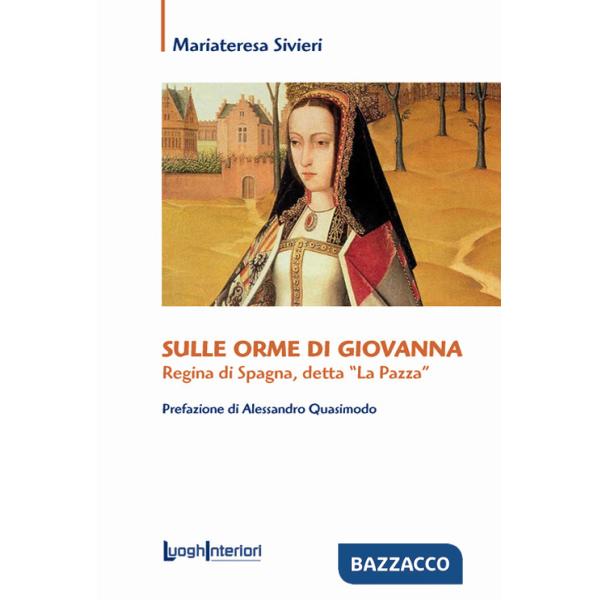 Mariateresa Sivieri

SULLE ORME DI GIOVANNA
Regina di Spagna, detta "La Pazza"

Prefazione di Alessandro Quasimodo

LuoghInteriori

BAZZACCO